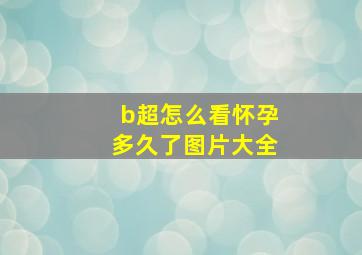 b超怎么看怀孕多久了图片大全